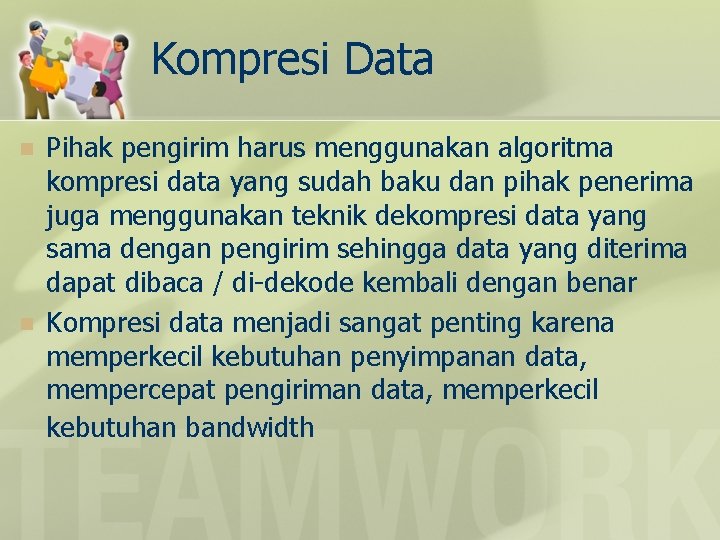 Kompresi Data

Pihak pengirim harus menggunakan algoritma kompresi data yang sudah baku dan pihak penerima juga menggunakan teknik dekompresi data yang sama dengan pengirim sehingga data yang diterima dapat dibaca / di-dekode kembali dengan benar

Kompresi data menjadi sangat penting karena memperkecil kebutuhan penyimpanan data, mempercepat pengiriman data, memperkecil kebutuhan bandwidth

TEAMWORK